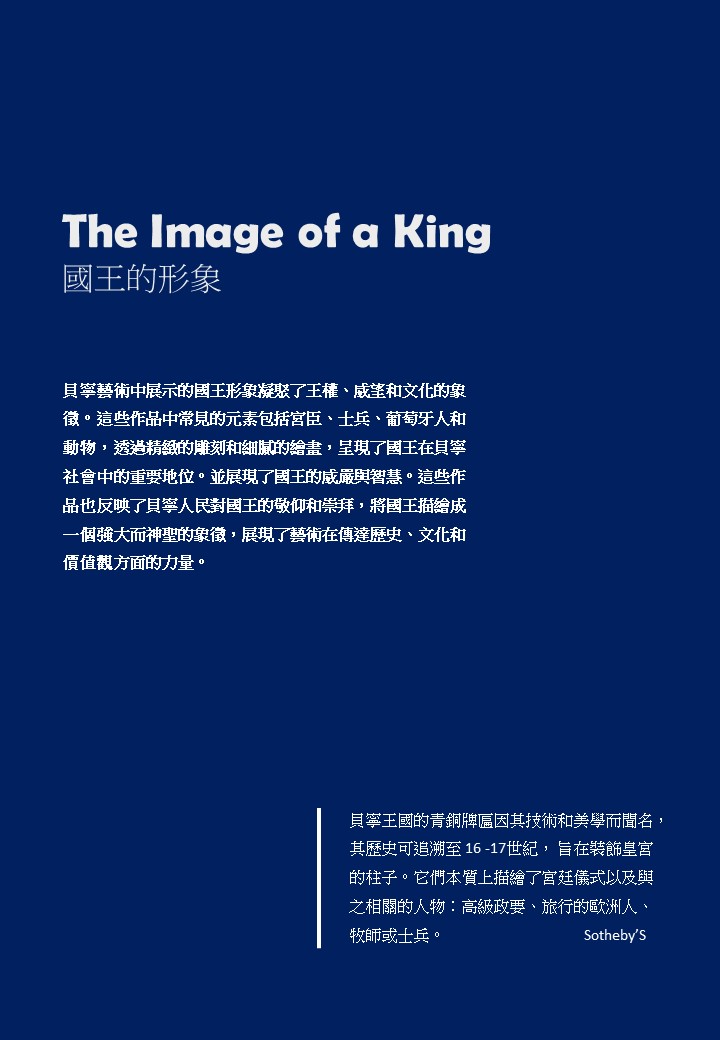 The Image of a King
國王的形象

貝寧藝術中展示的國王形象凝聚了王權、威望和文化的象徵。這些作品中常見的元素包括宮臣、士兵、葡萄牙人和動物，透過精緻的雕刻和細膩的繪畫，呈現了國王在貝寧社會中的重要地位。並展現了國王的威嚴與智慧。這些作品也反映了貝寧人民對國王的敬仰和崇拜，將國王描繪成一個強大而神聖的象徵，展現了藝術在傳達歷史、文化和價值觀方面的力量。

貝寧王國的青銅牌匾因其技術和美學而聞名，其歷史可追溯至16 -17世紀，旨在裝飾皇宮的柱子。它們本質上描繪了宮廷儀式以及與之相關的人物：高級政要、旅行的歐洲人、牧師或士兵。 Sotheby'S